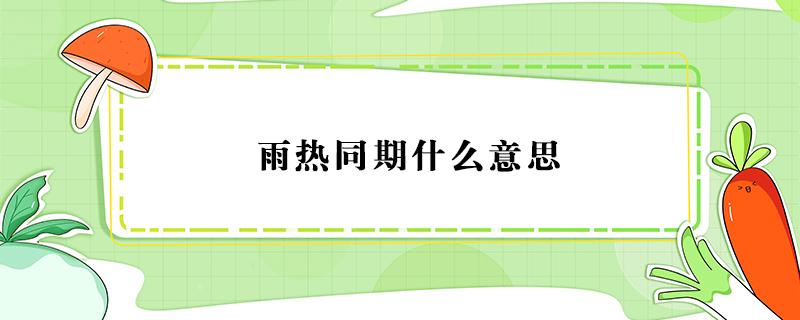 雨热同期什么意思